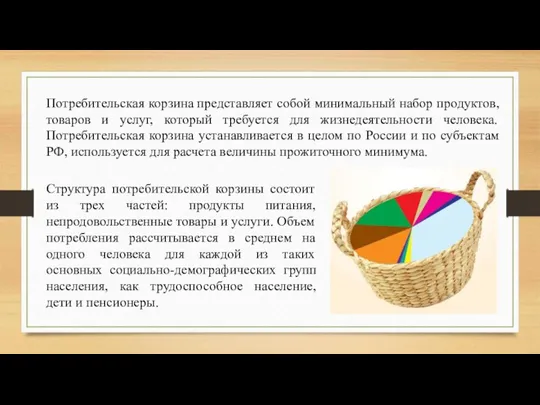 Потребительская корзина представляет собой минимальный набор продуктов, товаров и услуг, который требуется для жизнедеятельности человека. Потребительская корзина устанавливается в целом по России и по субъектам РФ, используется для расчета величины прожиточного минимума.

Структура потребительской корзины состоит из трех частей: продукты питания, непродовольственные товары и услуги. Объем потребления рассчитывается в среднем на одного человека для каждой из таких основных социально-демографических групп населения, как трудоспособное население, дети и пенсионеры.